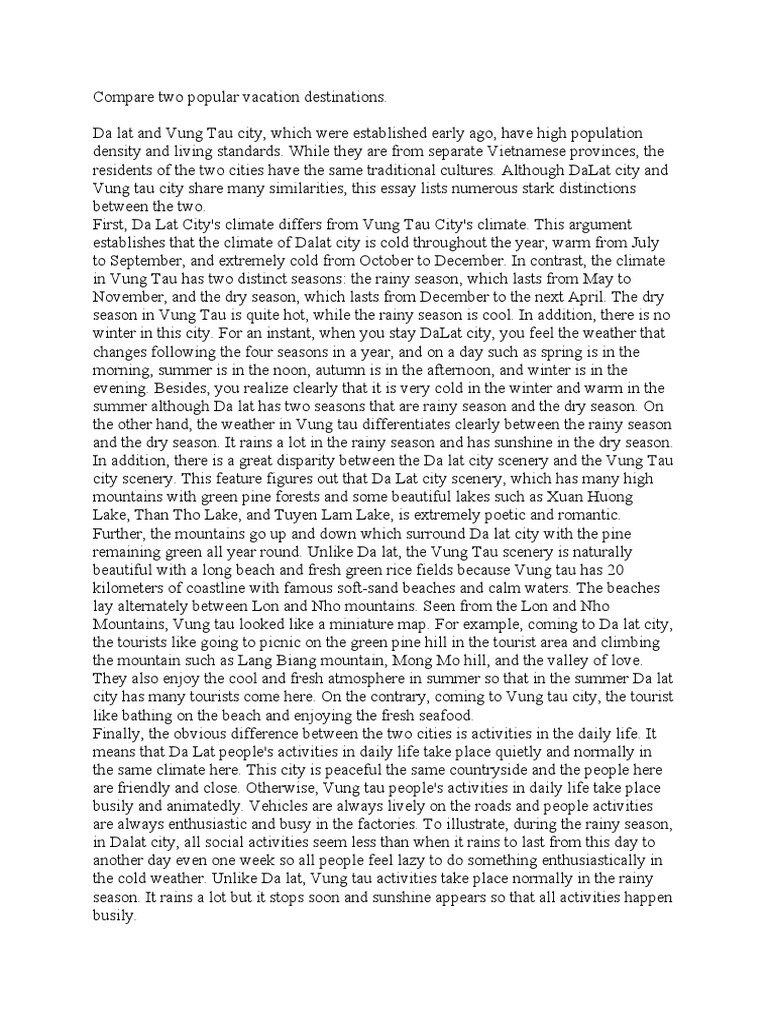 Compare two popular vacation destinations.

Da lat and Vung Tau city, which were established early ago, have high population density and living standards. While they are from separate Vietnamese provinces, the residents of the two cities have the same traditional cultures. Although DaLat city and Vung tau city share many similarities, this essay lists numerous stark distinctions between the two.
First, Da Lat City's climate differs from Vung Tau City's climate. This argument establishes that the climate of Dalat city is cold throughout the year, warm from July to September, and extremely cold from October to December. In contrast, the climate in Vung Tau has two distinct seasons: the rainy season, which lasts from May to November, and the dry season, which lasts from December to the next April. The dry season in Vung Tau is quite hot, while the rainy season is cool. In addition, there is no winter in this city. For an instant, when you stay DaLat city, you feel the weather that changes following the four seasons in a year, and on a day such as spring is in the morning, summer is in the noon, autumn is in the afternoon, and winter is in the evening. Besides, you realize clearly that it is very cold in the winter and warm in the summer although Da lat has two seasons that are rainy season and the dry season. On the other hand, the weather in Vung tau differentiates clearly between the rainy season and the dry season. It rains a lot in the rainy season and has sunshine in the dry season.
In addition, there is a great disparity between the Da lat city scenery and the Vung Tau city scenery. This feature figures out that Da Lat city scenery, which has many high mountains with green pine forests and some beautiful lakes such as Xuan Huong Lake, Than Tho Lake, and Tuyen Lam Lake, is extremely poetic and romantic. Further, the mountains go up and down which surround Da lat city with the pine remaining green all year round. Unlike Da lat, the Vung Tau scenery is naturally beautiful with a long beach and fresh green rice fields because Vung tau has 20 kilometers of coastline with famous soft-sand beaches and calm waters. The beaches lay alternately between Lon and Nho mountains. Seen from the Lon and Nho Mountains, Vung tau looked like a miniature map. For example, coming to Da lat city, the tourists like going to picnic on the green pine hill in the tourist area and climbing the mountain such as Lang Biang mountain, Mong Mo hill, and the valley of love. They also enjoy the cool and fresh atmosphere in summer so that in the summer Da lat city has many tourists come here. On the contrary, coming to Vung tau city, the tourist like bathing on the beach and enjoying the fresh seafood.
Finally, the obvious difference between the two cities is activities in the daily life. It means that Da Lat people's activities in daily life take place quietly and normally in the same climate here. This city is peaceful the same countryside and the people here are friendly and close. Otherwise, Vung tau people's activities in daily life take place busily and animatedly. Vehicles are always lively on the roads and people activities are always enthusiastic and busy in the factories. To illustrate, during the rainy season, in Dalat city, all social activities seem less than when it rains to last from this day to another day even one week so all people feel lazy to do something enthusiastically in the cold weather. Unlike Da lat, Vung tau activities take place normally in the rainy season. It rains a lot but it stops soon and sunshine appears so that all activities happen busily.